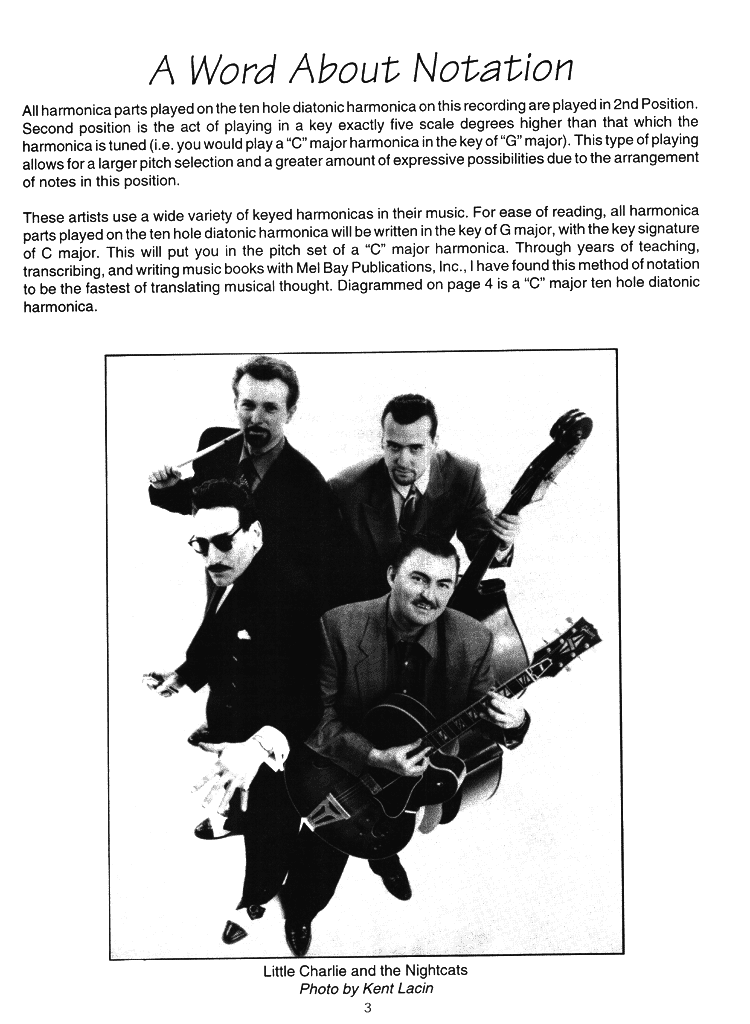 A Word About Notation

All harmonica parts played on the ten hole diatonic harmonica on this recording are played in 2nd Position. Second position is the act of playing in a key exactly five scale degrees higher than that which the harmonica is tuned (i.e. you would play a "C" major harmonica in the key of "G" major). This type of playing allows for a larger pitch selection and a greater amount of expressive possibilities due to the arrangement of notes in this position.

These artists use a wide variety of keyed harmonicas in their music. For ease of reading, all harmonica parts played on the ten hole diatonic harmonica will be written in the key of G major, with the key signature of C major. This will put you in the pitch set of a "C" major harmonica. Through years of teaching, transcribing, and writing music books with Mel Bay Publications, Inc., I have found this method of notation to be the fastest of translating musical thought. Diagrammed on page 4 is a "C" major ten hole diatonic harmonica.

Little Charlie and the Nightcats
Photo by Kent Lacin

3